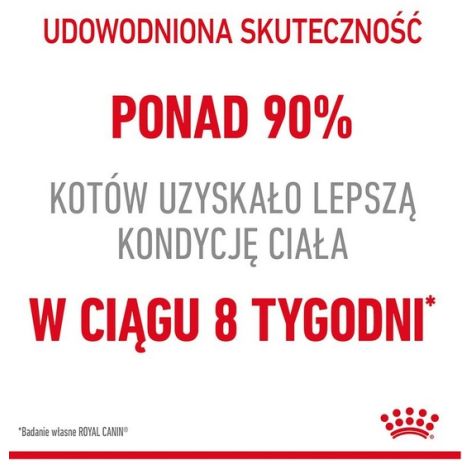 UDOWODNIONA SKUTECZNOŚĆ

PONAD 90%

KOTÓW UZYSKAŁO LEPSZĄ KONDYCJĘ CIAŁA

W CIĄGU 8 TYGODNI*

*Badanie własne ROYAL CANIN®